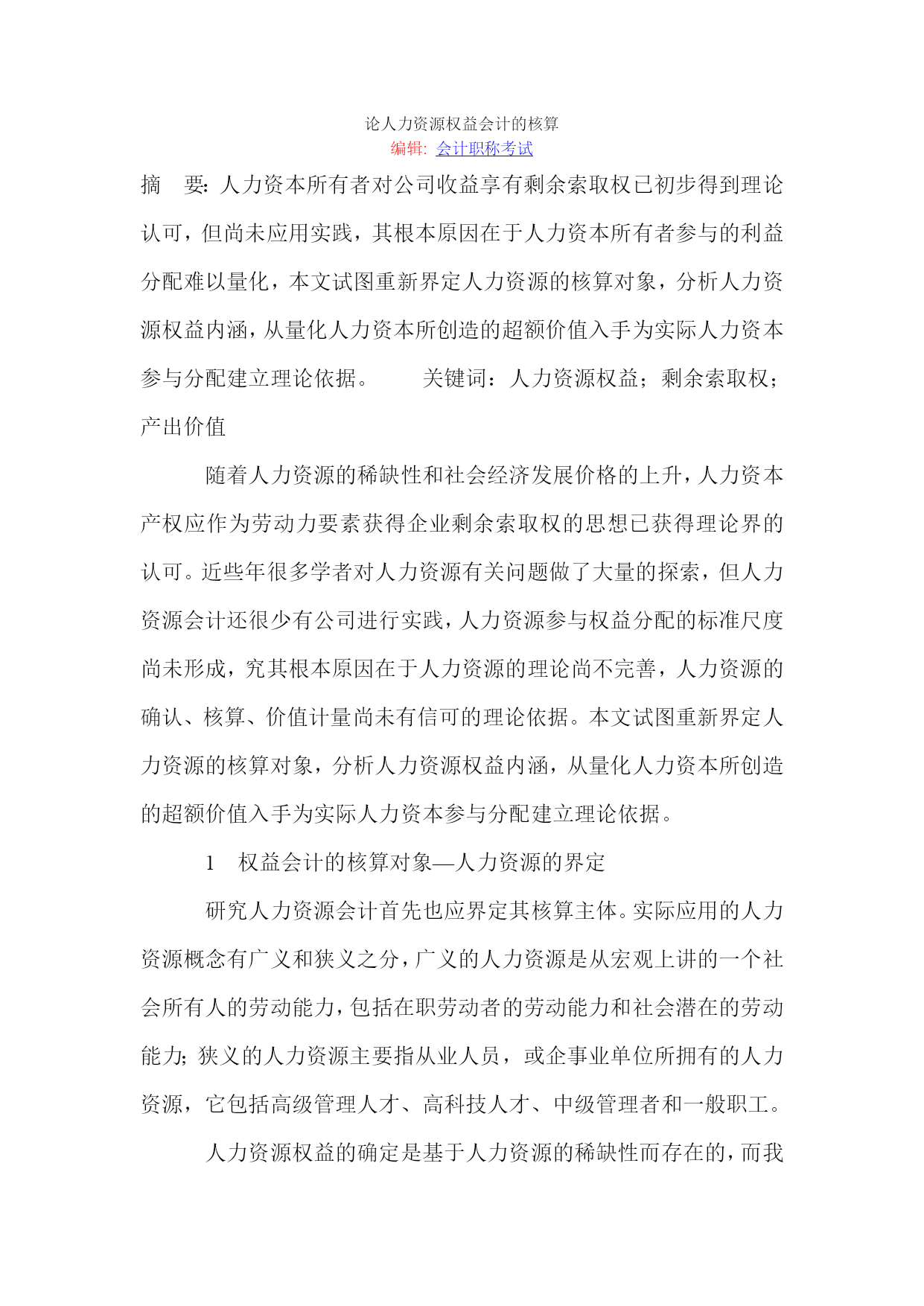 论人力资源权益会计的核算
编辑: 会计职称考试

摘　要: 人力资本所有者对公司收益享有剩余索取权已初步得到理论认可，但尚未应用实践，其根本原因在于人力资本所有者参与的利益分配难以量化，本文试图重新界定人力资源的核算对象，分析人力资源权益内涵，从量化人力资本所创造的超额价值入手为实际人力资本参与分配建立理论依据。　　关键词：人力资源权益；剩余索取权；产出价值

随着人力资源的稀缺性和社会经济发展价格的上升，人力资本产权应作为劳动力要素获得企业剩余索取权的思想已获得理论界的认可。近些年很多学者对人力资源有关问题做了大量的探索，但人力资源会计还很少有公司进行实践，人力资源参与权益分配的标准尺度尚未形成，究其根本原因在于人力资源的理论尚不完善，人力资源的确认、核算、价值计量尚未有信可的理论依据。本文试图重新界定人力资源的核算对象，分析人力资源权益内涵，从量化人力资本所创造的超额价值入手为实际人力资本参与分配建立理论依据。

1　权益会计的核算对象—人力资源的界定

研究人力资源会计首先也应界定其核算主体。实际应用的人力资源概念有广义和狭义之分，广义的人力资源是从宏观上讲的一个社会所有人的劳动能力，包括在职劳动者的劳动能力和社会潜在的劳动能力；狭义的人力资源主要指从业人员，或企事业单位所拥有的人力资源，它包括高级管理人才、高科技人才、中级管理者和一般职工。

人力资源权益的确定是基于人力资源的稀缺性而存在的，而我